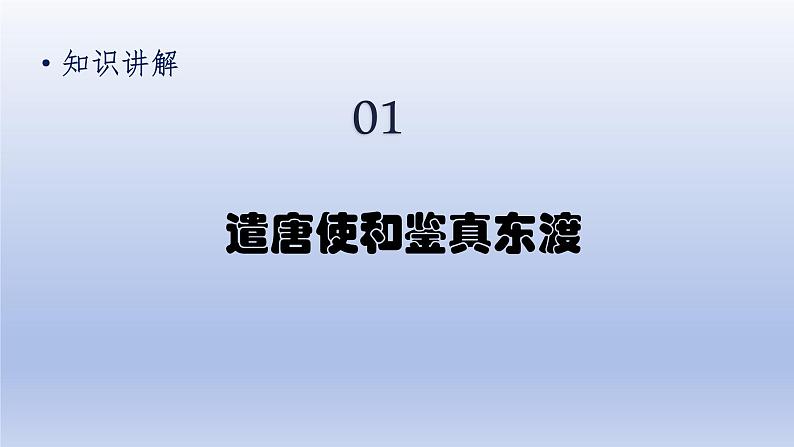 • 知识讲解

01

遣唐使和鉴真东渡